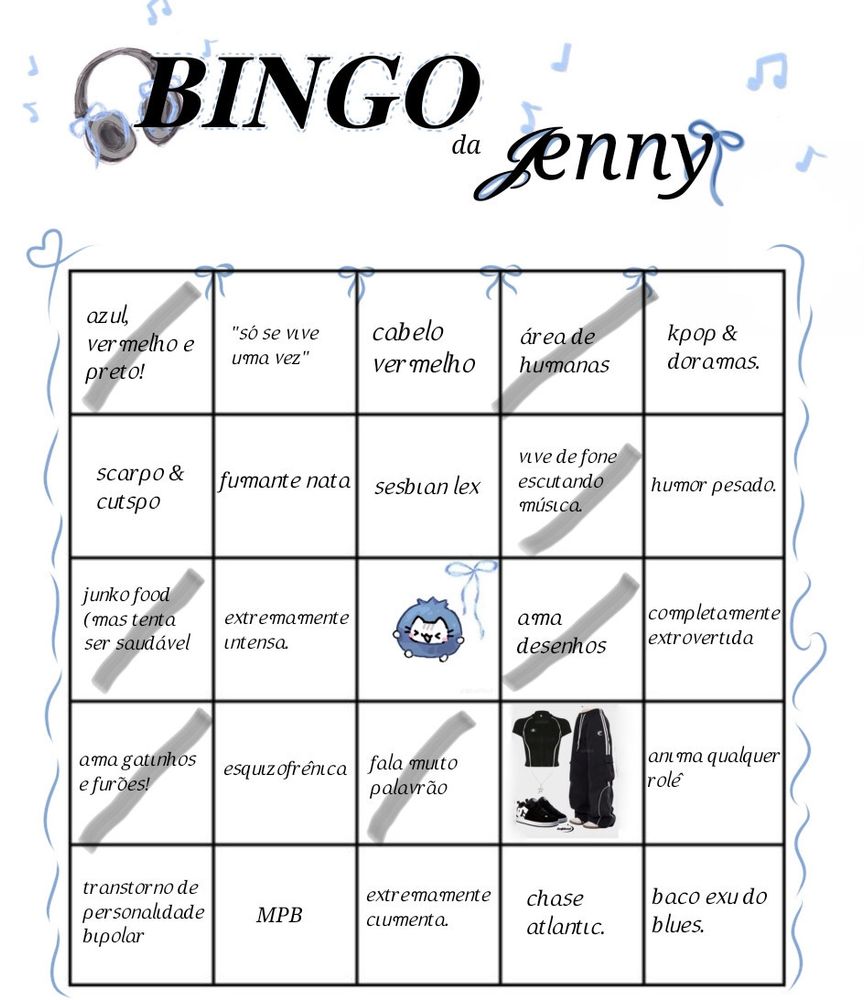 BINGO da Jenny

| azul, vermelho e preto! | "só se vive uma vez" | cabelo vermelho | área de humanas | kpop & doramas. |
|---|---|---|---|---|
| scarpo & cutspo | fumante nata | sesbian lex | vive de fone escutando música. | humor pesado. |
| junko food (mas tenta ser saudável | extremamente intensa. |  | ama desenhos | completamente extrovertida |
| ama gatinhos e furões! | esquizofrênica | fala muito palavrão |  | anima qualquer rolê |
| transtorno de personalidade bipolar | MPB | extremamente ciumenta. | chase atlantic. | baco exu do blues. |